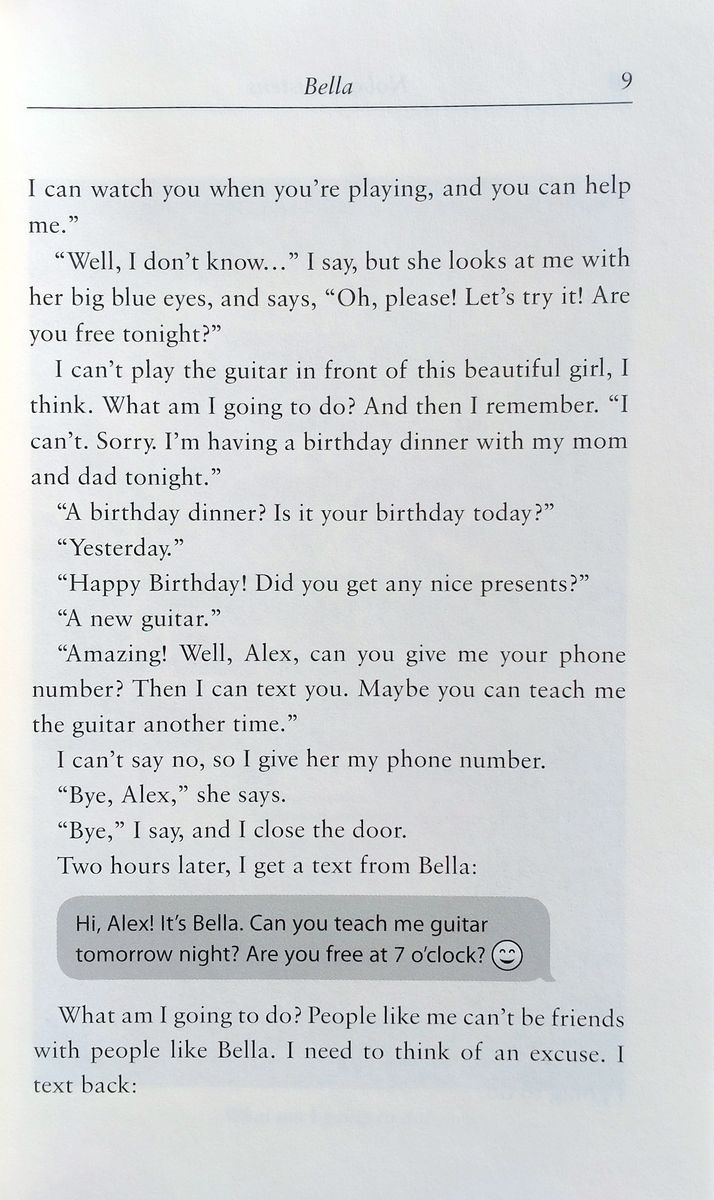 Bella 9

I can watch you when you're playing, and you can help me."

"Well, I don't know..." I say, but she looks at me with her big blue eyes, and says, "Oh, please! Let's try it! Are you free tonight?"

I can't play the guitar in front of this beautiful girl, I think. What am I going to do? And then I remember. "I can't. Sorry. I'm having a birthday dinner with my mom and dad tonight."

"A birthday dinner? Is it your birthday today?"

"Yesterday."

"Happy Birthday! Did you get any nice presents?"

"A new guitar."

"Amazing! Well, Alex, can you give me your phone number? Then I can text you. Maybe you can teach me the guitar another time."

I can't say no, so I give her my phone number.

"Bye, Alex," she says.

"Bye," I say, and I close the door.

Two hours later, I get a text from Bella:

Hi, Alex! It's Bella. Can you teach me guitar tomorrow night? Are you free at 7 o'clock?

What am I going to do? People like me can't be friends with people like Bella. I need to think of an excuse. I text back: